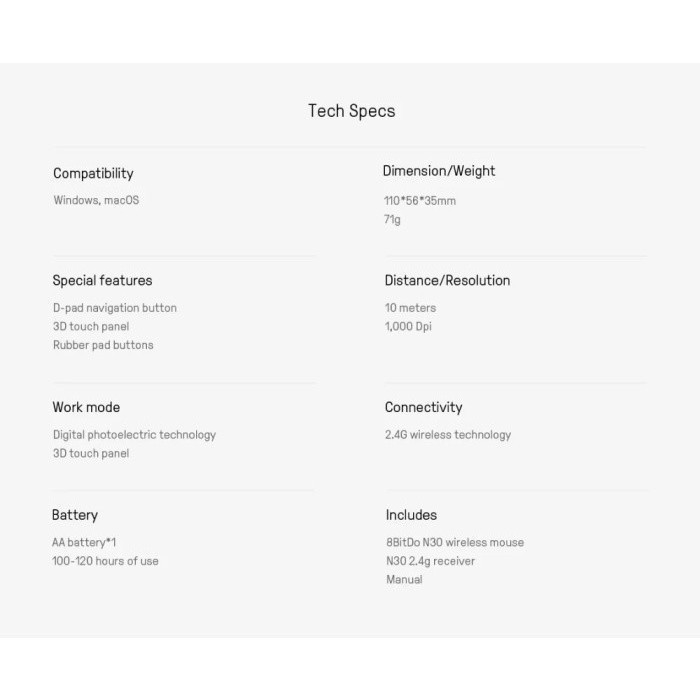 Tech Specs

Compatibility

Windows, macOS

Special features

D-pad navigation button
3D touch panel
Rubber pad buttons

Work mode

Digital photoelectric technology
3D touch panel

Battery

AA battery*1
100-120 hours of use

Dimension/Weight

110*56*35mm
71g

Distance/Resolution

10 meters
1,000 Dpi

Connectivity

2.4G wireless technology

Includes

8BitDo N30 wireless mouse
N30 2.4g receiver
Manual